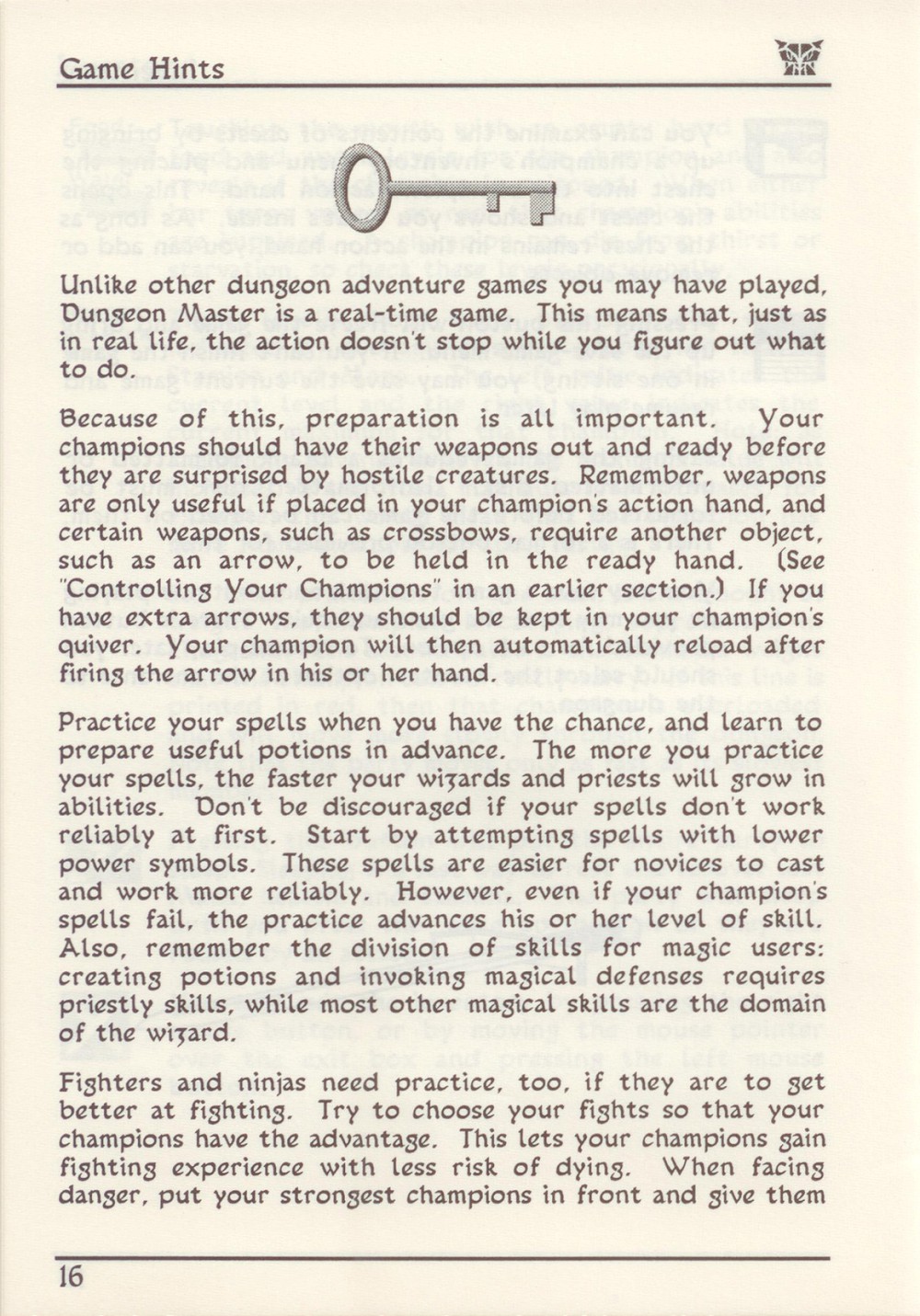 Game Hints

Unlike other dungeon adventure games you may have played, Dungeon Master is a real-time game. This means that, just as in real life, the action doesn't stop while you figure out what to do.

Because of this, preparation is all important. Your champions should have their weapons out and ready before they are surprised by hostile creatures. Remember, weapons are only useful if placed in your champion's action hand, and certain weapons, such as crossbows, require another object, such as an arrow, to be held in the ready hand. (See "Controlling Your Champions" in an earlier section.) If you have extra arrows, they should be kept in your champion's quiver. Your champion will then automatically reload after firing the arrow in his or her hand.

Practice your spells when you have the chance, and learn to prepare useful potions in advance. The more you practice your spells, the faster your wizards and priests will grow in abilities. Don't be discouraged if your spells don't work reliably at first. Start by attempting spells with lower power symbols. These spells are easier for novices to cast and work more reliably. However, even if your champion's spells fail, the practice advances his or her level of skill. Also, remember the division of skills for magic users: creating potions and invoking magical defenses requires priestly skills, while most other magical skills are the domain of the wizard.

Fighters and ninjas need practice, too, if they are to get better at fighting. Try to choose your fights so that your champions have the advantage. This lets your champions gain fighting experience with less risk of dying. When facing danger, put your strongest champions in front and give them

16